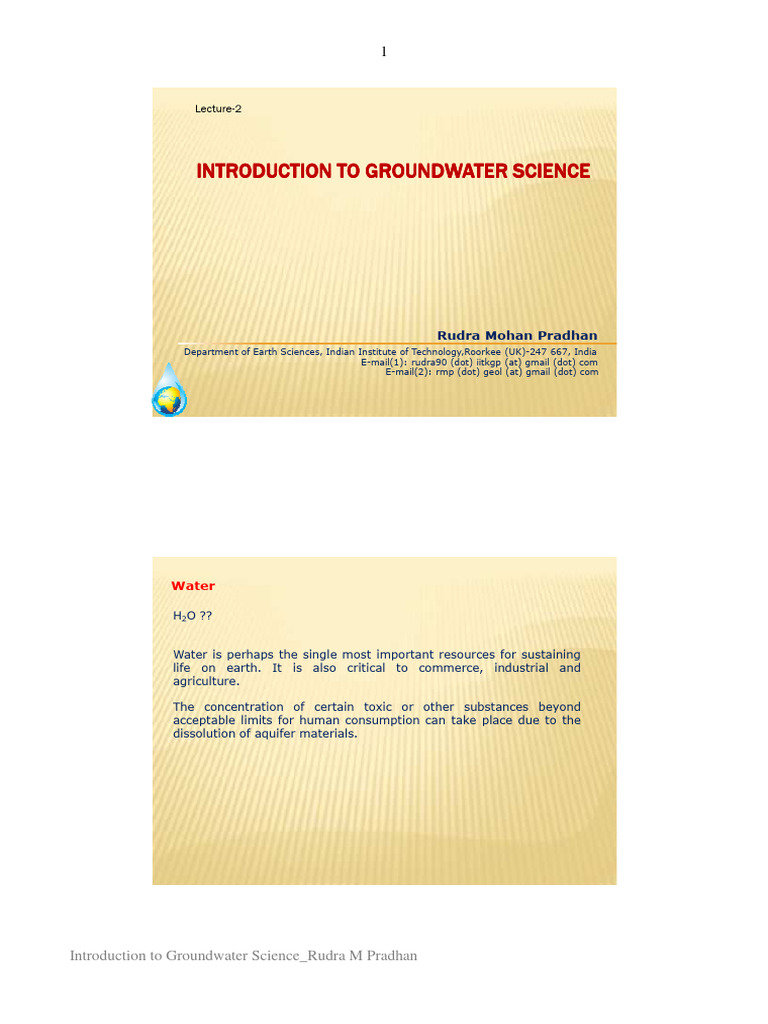 1

Lecture-2

INTRODUCTION TO GROUNDWATER SCIENCE

Rudra Mohan Pradhan

Department of Earth Sciences, Indian Institute of Technology,Roorkee (UK)-247 667, India
E-mail(1): rudra90 (dot) iitkgp (at) gmail (dot) com
E-mail(2): rmp (dot) geol (at) gmail (dot) com

Water

$H_2O$ ??

Water is perhaps the single most important resources for sustaining life on earth. It is also critical to commerce, industrial and agriculture.

The concentration of certain toxic or other substances beyond acceptable limits for human consumption can take place due to the dissolution of aquifer materials.

Introduction to Groundwater Science_Rudra M Pradhan